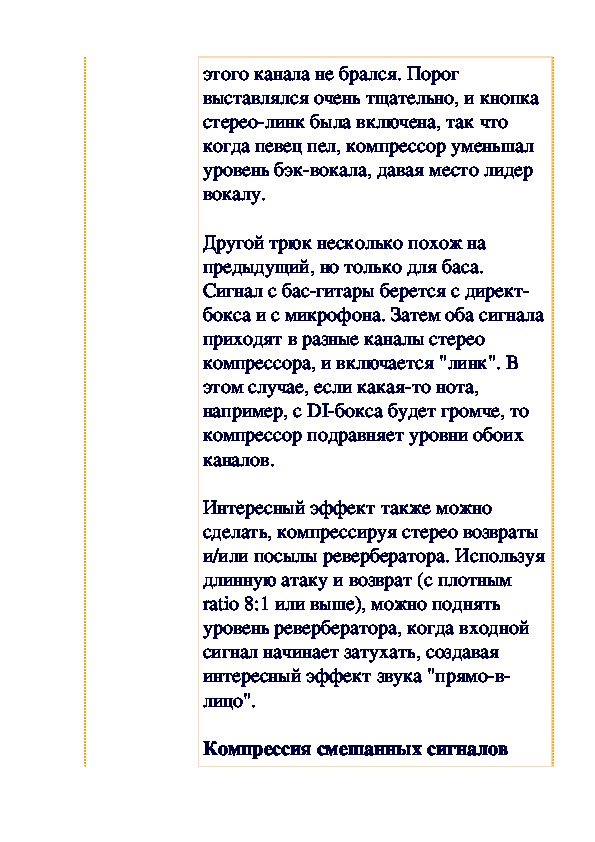 этого канала не брался. Порог выставлялся очень тщательно, и кнопка стерео-линк была включена, так что когда певец пел, компрессор уменьшал уровень бэк-вокала, давая место лидер вокалу.

Другой трюк несколько похож на предыдущий, но только для баса. Сигнал с бас-гитары берется с директ-бокса и с микрофона. Затем оба сигнала приходят в разные каналы стерео компрессора, и включается "линк". В этом случае, если какая-то нота, например, с DI-бокса будет громче, то компрессор подравняет уровни обоих каналов.

Интересный эффект также можно сделать, компрессируя стерео возвраты и/или посылы ревербератора. Используя длинную атаку и возврат (с плотным ratio 8:1 или выше), можно поднять уровень ревербератора, когда входной сигнал начинает затухать, создавая интересный эффект звука "прямо-в-лицо".

Компрессия смешанных сигналов